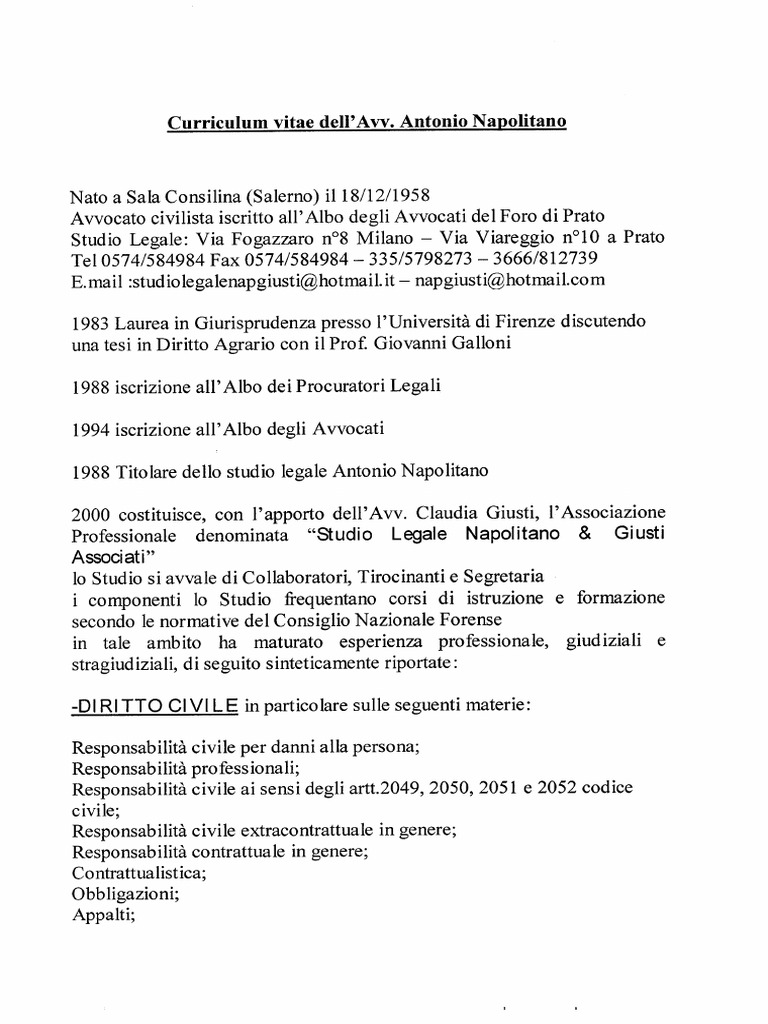 Curriculum vitae dell'Avv. Antonio Napolitano

Nato a Sala Consilina (Salerno) il 18/12/1958
Avvocato civilista iscritto all'Albo degli Avvocati del Foro di Prato
Studio Legale: Via Fogazzaro n°8 Milano – Via Viareggio n°10 a Prato
Tel 0574/584984 Fax 0574/584984 – 335/5798273 – 3666/812739
E.mail :studiolegalenapgiusti@hotmail.it – napgiusti@hotmail.com

1983 Laurea in Giurisprudenza presso l'Università di Firenze discutendo una tesi in Diritto Agrario con il Prof. Giovanni Galloni

1988 iscrizione all'Albo dei Procuratori Legali

1994 iscrizione all'Albo degli Avvocati

1988 Titolare dello studio legale Antonio Napolitano

2000 costituisce, con l'apporto dell'Avv. Claudia Giusti, l'Associazione Professionale denominata "Studio Legale Napolitano & Giusti Associati"
lo Studio si avvale di Collaboratori, Tirocinanti e Segretaria
i componenti lo Studio frequentano corsi di istruzione e formazione secondo le normative del Consiglio Nazionale Forense
in tale ambito ha maturato esperienza professionale, giudiziali e stragiudiziali, di seguito sinteticamente riportate:

-DIRITTO CIVILE in particolare sulle seguenti materie:

Responsabilità civile per danni alla persona;
Responsabilità professionali;
Responsabilità civile ai sensi degli artt.2049, 2050, 2051 e 2052 codice civile;
Responsabilità civile extracontrattuale in genere;
Responsabilità contrattuale in genere;
Contrattualistica;
Obbligazioni;
Appalti;